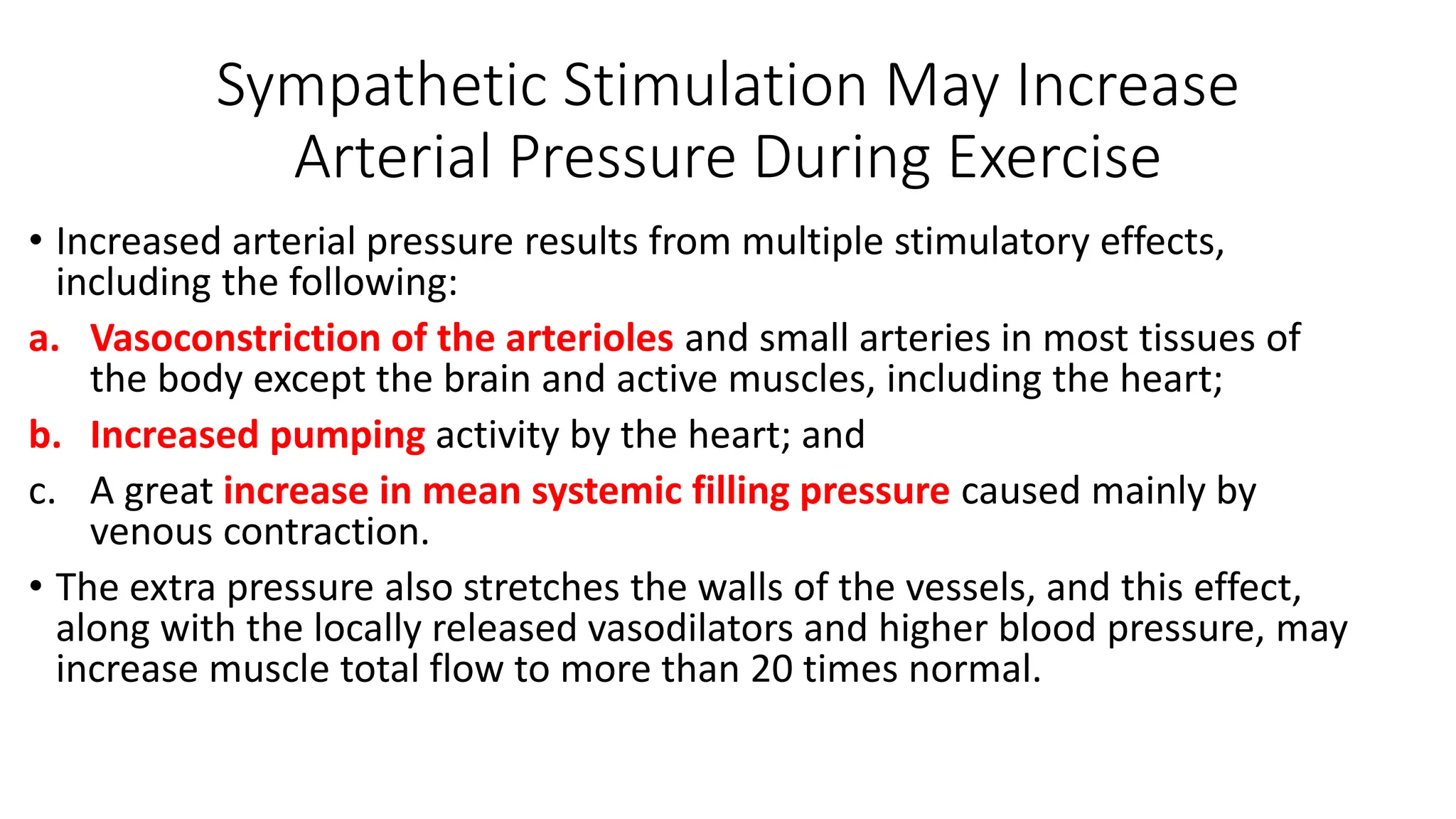 Sympathetic Stimulation May Increase Arterial Pressure During Exercise

• Increased arterial pressure results from multiple stimulatory effects, including the following:

a. Vasoconstriction of the arterioles and small arteries in most tissues of the body except the brain and active muscles, including the heart;

b. Increased pumping activity by the heart; and

c. A great increase in mean systemic filling pressure caused mainly by venous contraction.

• The extra pressure also stretches the walls of the vessels, and this effect, along with the locally released vasodilators and higher blood pressure, may increase muscle total flow to more than 20 times normal.